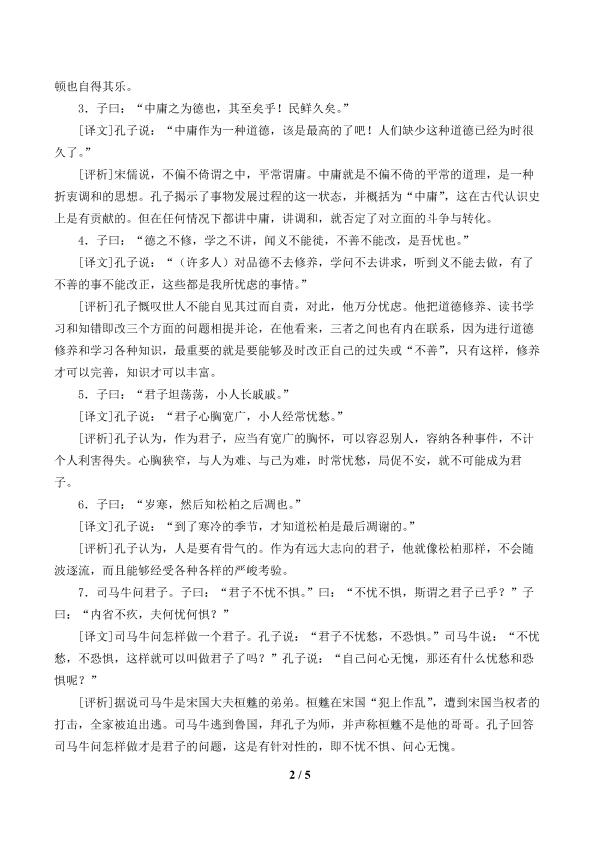 顿也自得其乐。

3．子曰：“中庸之为德也，其至矣乎！民鲜久矣。”

[译文]孔子说：“中庸作为一种道德，该是最高的了吧！人们缺少这种道德已经为时很久了。”

[评析]宋儒说，不偏不倚谓之中，平常谓庸。中庸就是不偏不倚的平常的道理，是一种折衷调和的思想。孔子揭示了事物发展过程的这一状态，并概括为“中庸”，这在古代认识史上是有贡献的。但在任何情况下都讲中庸，讲调和，就否定了对立面的斗争与转化。

4．子曰：“德之不修，学之不讲，闻义不能徙，不善不能改，是吾忧也。”

[译文]孔子说：“（许多人）对品德不去修养，学问不去讲求，听到义不能去做，有了不善的事不能改正，这些都是我所忧虑的事情。”

[评析]孔子慨叹世人不能自见其过而自责，对此，他万分忧虑。他把道德修养、读书学习和知错即改三个方面的问题相提并论，在他看来，三者之间也有内在联系，因为进行道德修养和学习各种知识，最重要的就是要能够及时改正自己的过失或“不善”，只有这样，修养才可以完善，知识才可以丰富。

5．子曰：“君子坦荡荡，小人长戚戚。”

[译文]孔子说：“君子心胸宽广，小人经常忧愁。”

[评析]孔子认为，作为君子，应当有宽广的胸怀，可以容忍别人，容纳各种事件，不计个人利害得失。心胸狭窄，与人为难、与己为难，时常忧愁，局促不安，就不可能成为君子。

6．子曰：“岁寒，然后知松柏之后凋也。”

[译文]孔子说：“到了寒冷的季节，才知道松柏是最后凋谢的。”

[评析]孔子认为，人是要有骨气的。作为有远大志向的君子，他就像松柏那样，不会随波逐流，而且能够经受各种各样的严峻考验。

7．司马牛问君子。子曰：“君子不忧不惧。”曰：“不忧不惧，斯谓之君子已乎？”子曰：“内省不疚，夫何忧何惧？”

[译文]司马牛问怎样做一个君子。孔子说：“君子不忧愁，不恐惧。”司马牛说：“不忧愁，不恐惧，这样就可以叫做君子了吗？”孔子说：“自己问心无愧，那还有什么忧愁和恐惧呢？”

[评析]据说司马牛是宋国大夫桓魋的弟弟。桓魋在宋国“犯上作乱”，遭到宋国当权者的打击，全家被迫出逃。司马牛逃到鲁国，拜孔子为师，并声称桓魋不是他的哥哥。孔子回答司马牛问怎样做才是君子的问题，这是有针对性的，即不忧不惧、问心无愧。

2 / 5